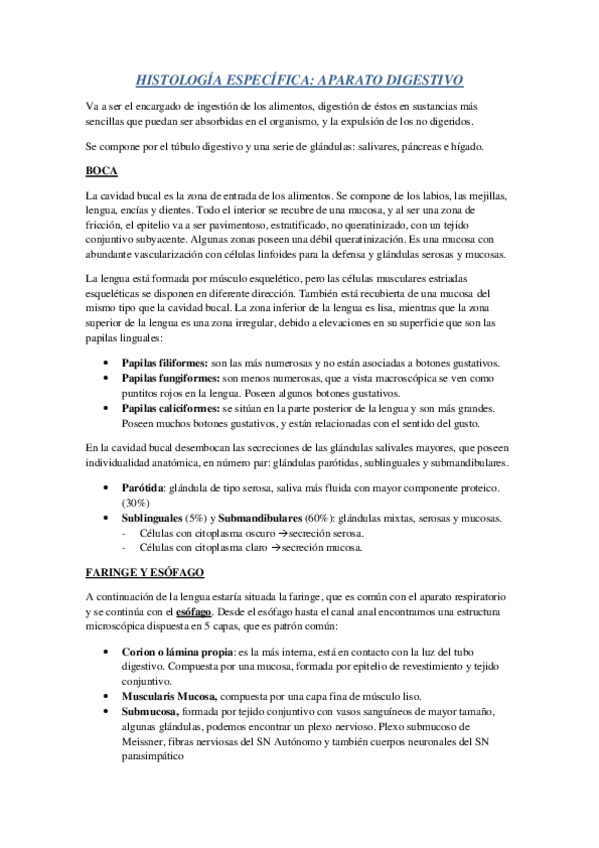 HISTOLOGÍA ESPECÍFICA: APARATO DIGESTIVO

Va a ser el encargado de ingestión de los alimentos, digestión de éstos en sustancias más sencillas que puedan ser absorbidas en el organismo, y la expulsión de los no digeridos.

Se compone por el túbulo digestivo y una serie de glándulas: salivares, páncreas e hígado.

BOCA

La cavidad bucal es la zona de entrada de los alimentos. Se compone de los labios, las mejillas, lengua, encías y dientes. Todo el interior se recubre de una mucosa, y al ser una zona de fricción, el epitelio va a ser pavimentoso, estratificado, no queratinizado, con un tejido conjuntivo subyacente. Algunas zonas poseen una débil queratinización. Es una mucosa con abundante vascularización con células linfoides para la defensa y glándulas serosas y mucosas.

La lengua está formada por músculo esquelético, pero las células musculares estriadas esqueléticas se disponen en diferente dirección. También está recubierta de una mucosa del mismo tipo que la cavidad bucal. La zona inferior de la lengua es lisa, mientras que la zona superior de la lengua es una zona irregular, debido a elevaciones en su superficie que son las papilas linguales:

• Papilas filiformes: son las más numerosas y no están asociadas a botones gustativos.
• Papilas fungiformes: son menos numerosas, que a vista macroscópica se ven como puntitos rojos en la lengua. Poseen algunos botones gustativos.
• Papilas caliciformes: se sitúan en la parte posterior de la lengua y son más grandes. Poseen muchos botones gustativos, y están relacionadas con el sentido del gusto.

En la cavidad bucal desembocan las secreciones de las glándulas salivales mayores, que poseen individualidad anatómica, en número par: glándulas parótidas, sublinguales y submandibulares.

• Parótida: glándula de tipo serosa, saliva más fluida con mayor componente proteico. (30%)
• Sublinguales (5%) y Submandibulares (60%): glándulas mixtas, serosas y mucosas.
- Células con citoplasma oscuro →secreción serosa.
- Células con citoplasma claro →secreción mucosa.

FARINGE Y ESÓFAGO

A continuación de la lengua estaría situada la faringe, que es común con el aparato respiratorio y se continúa con el esófago. Desde el esófago hasta el canal anal encontramos una estructura microscópica dispuesta en 5 capas, que es patrón común:

• Corion o lámina propia: es la más interna, está en contacto con la luz del tubo digestivo. Compuesta por una mucosa, formada por epitelio de revestimiento y tejido conjuntivo.
• Muscularis Mucosa, compuesta por una capa fina de músculo liso.
• Submucosa, formada por tejido conjuntivo con vasos sanguíneos de mayor tamaño, algunas glándulas, podemos encontrar un plexo nervioso. Plexo submucoso de Meissner, fibras nerviosas del SN Autónomo y también cuerpos neuronales del SN parasimpático